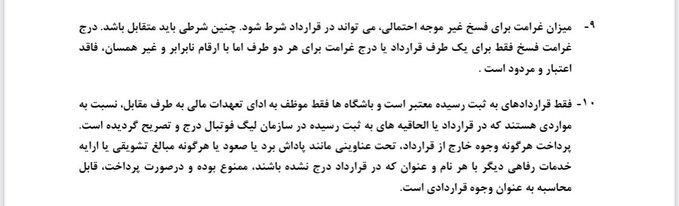 ۹- میزان غرامت برای فسخ غیر موجه احتمالی، می تواند در قرارداد شرط شود. چنین شرطی باید متقابل باشد. درج غرامت فسخ فقط برای یک طرف قرارداد یا درج غرامت برای هر دو طرف اما با ارقام نابرابر و غیر همسان، فاقد اعتبار و مردود است .

۱۰- فقط قراردادهای به ثبت رسیده معتبر است و باشگاه ها فقط موظف به ادای تعهدات مالی به طرف مقابل، نسبت به مواردی هستند که در قرارداد یا الحاقیه های به ثبت رسیده در سازمان لیگ فوتبال درج و تصریح گردیده است. پرداخت هرگونه وجوه خارج از قرارداد، تحت عناوینی مانند پاداش برد یا صعود یا هرگونه مبالغ تشویقی یا ارایه خدمات رفاهی دیگر با هر نام و عنوان که در قرارداد درج نشده باشند، ممنوع بوده و درصورت پرداخت، قابل محاسبه به عنوان وجوه قراردادی است.